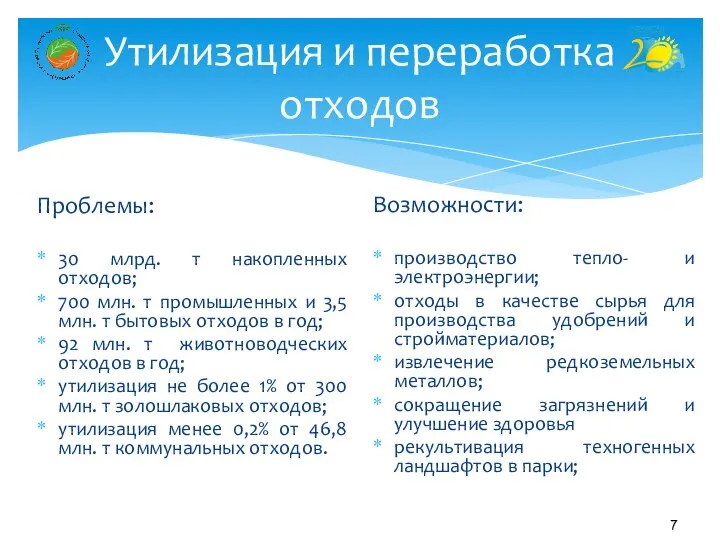 Утилизация и переработка отходов

Проблемы:

* 30 млрд. т накопленных отходов;
* 700 млн. т промышленных и 3,5 млн. т бытовых отходов в год;
* 92 млн. т животноводческих отходов в год;
* утилизация не более 1% от 300 млн. т золошлаковых отходов;
* утилизация менее 0,2% от 46,8 млн. т коммунальных отходов.

Возможности:

* производство тепло- и электроэнергии;
* отходы в качестве сырья для производства удобрений и стройматериалов;
* извлечение редкоземельных металлов;
* сокращение загрязнений и улучшение здоровья
* рекультивация техногенных ландшафтов в парки;

7